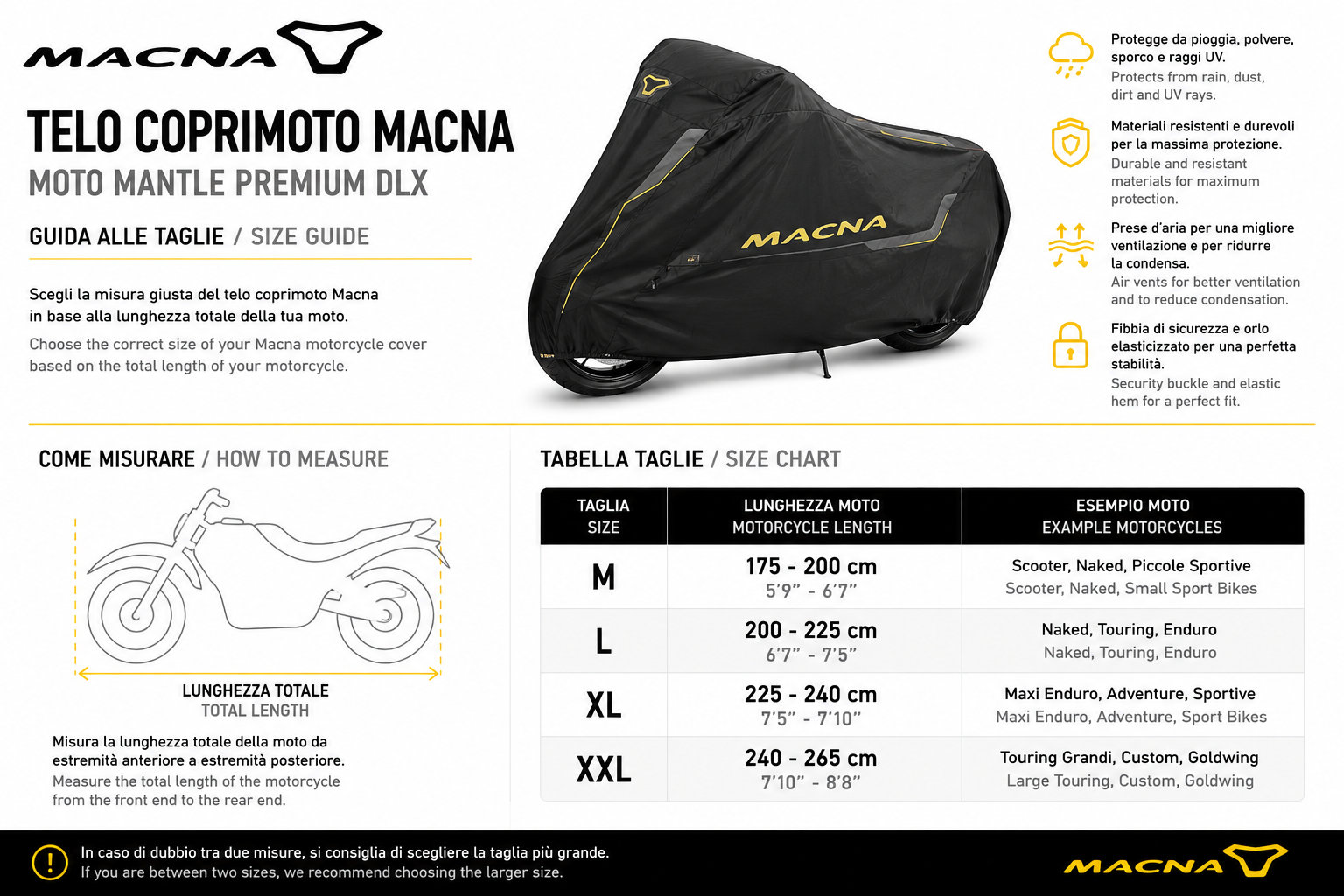 MACNA

TELO COPRIMOTO MACNA
MOTO MANTLE PREMIUM DLX

GUIDA ALLE TAGLIE / SIZE GUIDE

Scegli la misura giusta del telo coprimoto Macna in base alla lunghezza totale della tua moto.
Choose the correct size of your Macna motorcycle cover based on the total length of your motorcycle.

MACNA

Protegge da pioggia, polvere, sporco e raggi UV.
Protects from rain, dust, dirt and UV rays.

Materiali resistenti e durevoli per la massima protezione.
Durable and resistant materials for maximum protection.

Prese d'aria per una migliore ventilazione e per ridurre la condensa.
Air vents for better ventilation and to reduce condensation.

Fibbia di sicurezza e orlo elasticizzato per una perfetta stabilità.
Security buckle and elastic hem for a perfect fit.

COME MISURARE / HOW TO MEASURE

LUNGHEZZA TOTALE
TOTAL LENGTH

Misura la lunghezza totale della moto da estremità anteriore a estremità posteriore.
Measure the total length of the motorcycle from the front end to the rear end.

TABELLA TAGLIE / SIZE CHART

| TAGLIA SIZE | LUNGHEZZA MOTO MOTORCYCLE LENGTH | ESEMPIO MOTO EXAMPLE MOTORCYCLES |
|---|---|---|
| M | 175 - 200 cm 5'9" - 6'7" | Scooter, Naked, Piccole Sportive Scooter, Naked, Small Sport Bikes |
| L | 200 - 225 cm 6'7" - 7'5" | Naked, Touring, Enduro Naked, Touring, Enduro |
| XL | 225 - 240 cm 7'5" - 7'10" | Maxi Enduro, Adventure, Sportive Maxi Enduro, Adventure, Sport Bikes |
| XXL | 240 - 265 cm 7'10" - 8'8" | Touring Grandi, Custom, Goldwing Large Touring, Custom, Goldwing |

In caso di dubbio tra due misure, si consiglia di scegliere la taglia più grande.
If you are between two sizes, we recommend choosing the larger size.

MACNA